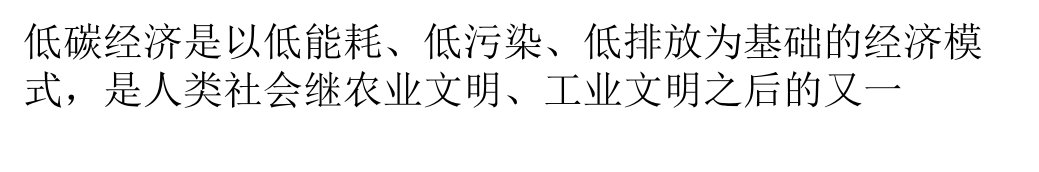 低碳经济是以低能耗、低污染、低排放为基础的经济模式，是人类社会继农业文明、工业文明之后的又一